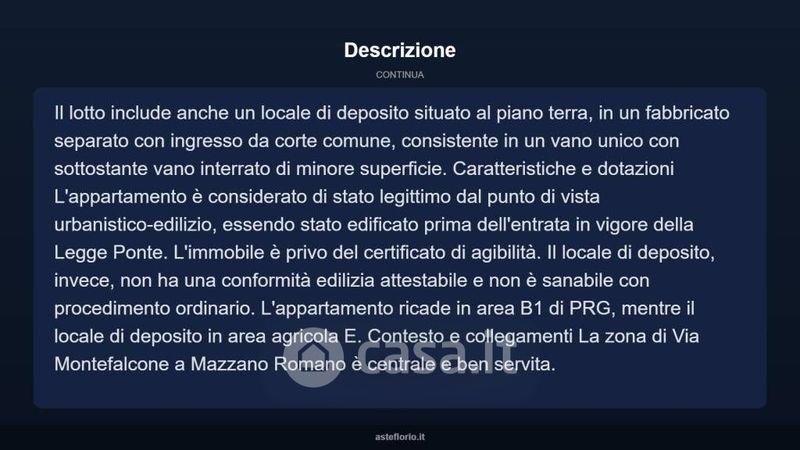 Descrizione

CONTINUA

Il lotto include anche un locale di deposito situato al piano terra, in un fabbricato separato con ingresso da corte comune, consistente in un vano unico con sottostante vano interrato di minore superficie. Caratteristiche e dotazioni L'appartamento è considerato di stato legittimo dal punto di vista urbanistico-edilizio, essendo stato edificato prima dell'entrata in vigore della Legge Ponte. L'immobile è privo del certificato di agibilità. Il locale di deposito, invece, non ha una conformità edilizia attestabile e non è sanabile con procedimento ordinario. L'appartamento ricade in area B1 di PRG, mentre il locale di deposito in area agricola E. Contesto e collegamenti La zona di Via Montefalcone a Mazzano Romano è centrale e ben servita.

casa.it

asteflorio.it